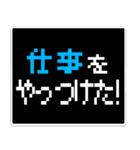 仕事を
やっつけた!